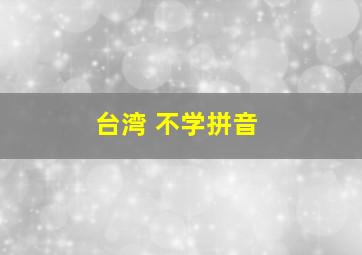 台湾 不学拼音